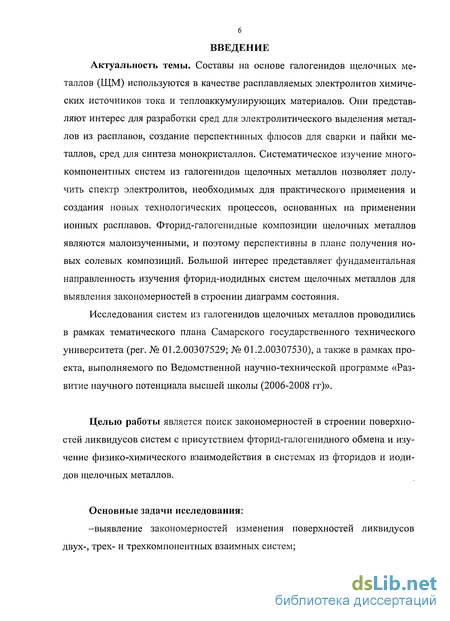 6

ВВЕДЕНИЕ

Актуальность темы. Составы на основе галогенидов щелочных металлов (ЩМ) используются в качестве расплавляемых электролитов химических источников тока и теплоаккумулирующих материалов. Они представляют интерес для разработки сред для электролитического выделения металлов из расплавов, создание перспективных флюсов для сварки и пайки металлов, сред для синтеза монокристаллов. Систематическое изучение многокомпонентных систем из галогенидов щелочных металлов позволяет получить спектр электролитов, необходимых для практического применения и создания новых технологических процессов, основанных на применении ионных расплавов. Фторид-галогенидные композиции щелочных металлов являются малоизученными, и поэтому перспективны в плане получения новых солевых композиций. Большой интерес представляет фундаментальная направленность изучения фторид-иодидных систем щелочных металлов для выявления закономерностей в строении диаграмм состояния.

Исследования систем из галогенидов щелочных металлов проводились в рамках тематического плана Самарского государственного технического университета (рег. № 01.2.00307529; № 01.2.00307530), а также в рамках проекта, выполняемого по Ведомственной научно-технической программе «Развитие научного потенциала высшей школы (2006-2008 гг)».

Целью работы является поиск закономерностей в строении поверхностей ликвидусов систем с присутствием фторид-галогенидного обмена и изучение физико-химического взаимодействия в системах из фторидов и иодидов щелочных металлов.

Основные задачи исследования:

–выявление закономерностей изменения поверхностей ликвидусов двух-, трех- и трехкомпонентных взаимных систем;

dsLib.net
библиотека диссертаций